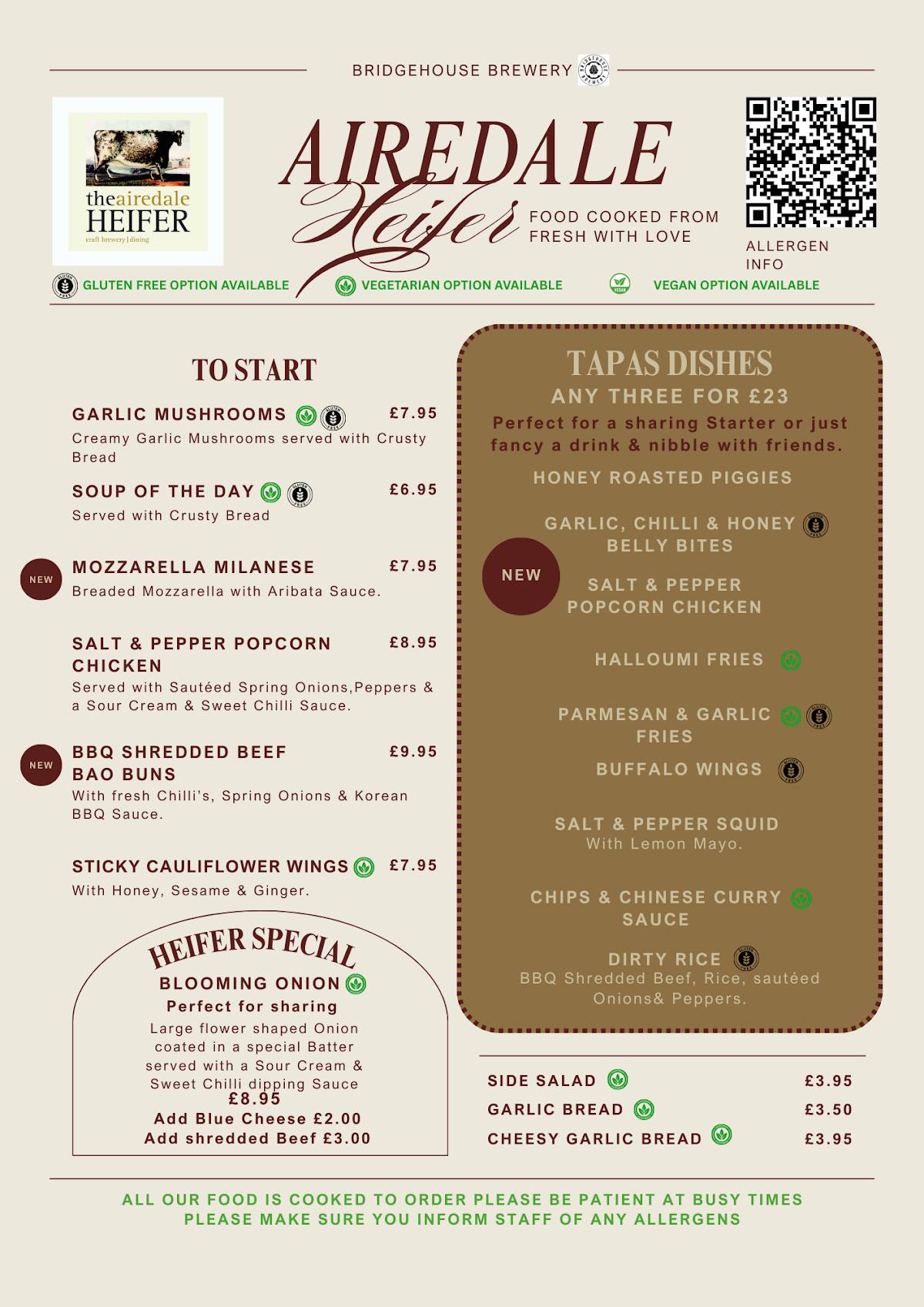 BRIDGEHOUSE BREWERY

theairedale
HEIFER
craft brewery | dining

AIREDALE
Heifer

FOOD COOKED FROM FRESH WITH LOVE

ALLERGEN INFO

GLUTEN FREE OPTION AVAILABLE
VEGETARIAN OPTION AVAILABLE
VEGAN OPTION AVAILABLE

TO START

GARLIC MUSHROOMS £7.95
Creamy Garlic Mushrooms served with Crusty Bread

SOUP OF THE DAY £6.95
Served with Crusty Bread

NEW
MOZZARELLA MILANESE £7.95
Breaded Mozzarella with Aribata Sauce.

SALT & PEPPER POPCORN CHICKEN £8.95
Served with Sautéed Spring Onions,Peppers & a Sour Cream & Sweet Chilli Sauce.

NEW
BBQ SHREDDED BEEF BAO BUNS £9.95
With fresh Chilli's, Spring Onions & Korean BBQ Sauce.

STICKY CAULIFLOWER WINGS £7.95
With Honey, Sesame & Ginger.

HEIFER SPECIAL
BLOOMING ONION
Perfect for sharing
Large flower shaped Onion coated in a special Batter served with a Sour Cream & Sweet Chilli dipping Sauce
£8.95
Add Blue Cheese £2.00
Add shredded Beef £3.00

TAPAS DISHES
ANY THREE FOR £23
Perfect for a sharing Starter or just fancy a drink & nibble with friends.

HONEY ROASTED PIGGIES

GARLIC, CHILLI & HONEY BELLY BITES

NEW
SALT & PEPPER POPCORN CHICKEN

HALLOUMI FRIES

PARMESAN & GARLIC FRIES

BUFFALO WINGS

SALT & PEPPER SQUID
With Lemon Mayo.

CHIPS & CHINESE CURRY SAUCE

DIRTY RICE
BBQ Shredded Beef, Rice, sautéed Onions& Peppers.

SIDE SALAD £3.95
GARLIC BREAD £3.50
CHEESY GARLIC BREAD £3.95

ALL OUR FOOD IS COOKED TO ORDER PLEASE BE PATIENT AT BUSY TIMES
PLEASE MAKE SURE YOU INFORM STAFF OF ANY ALLERGENS